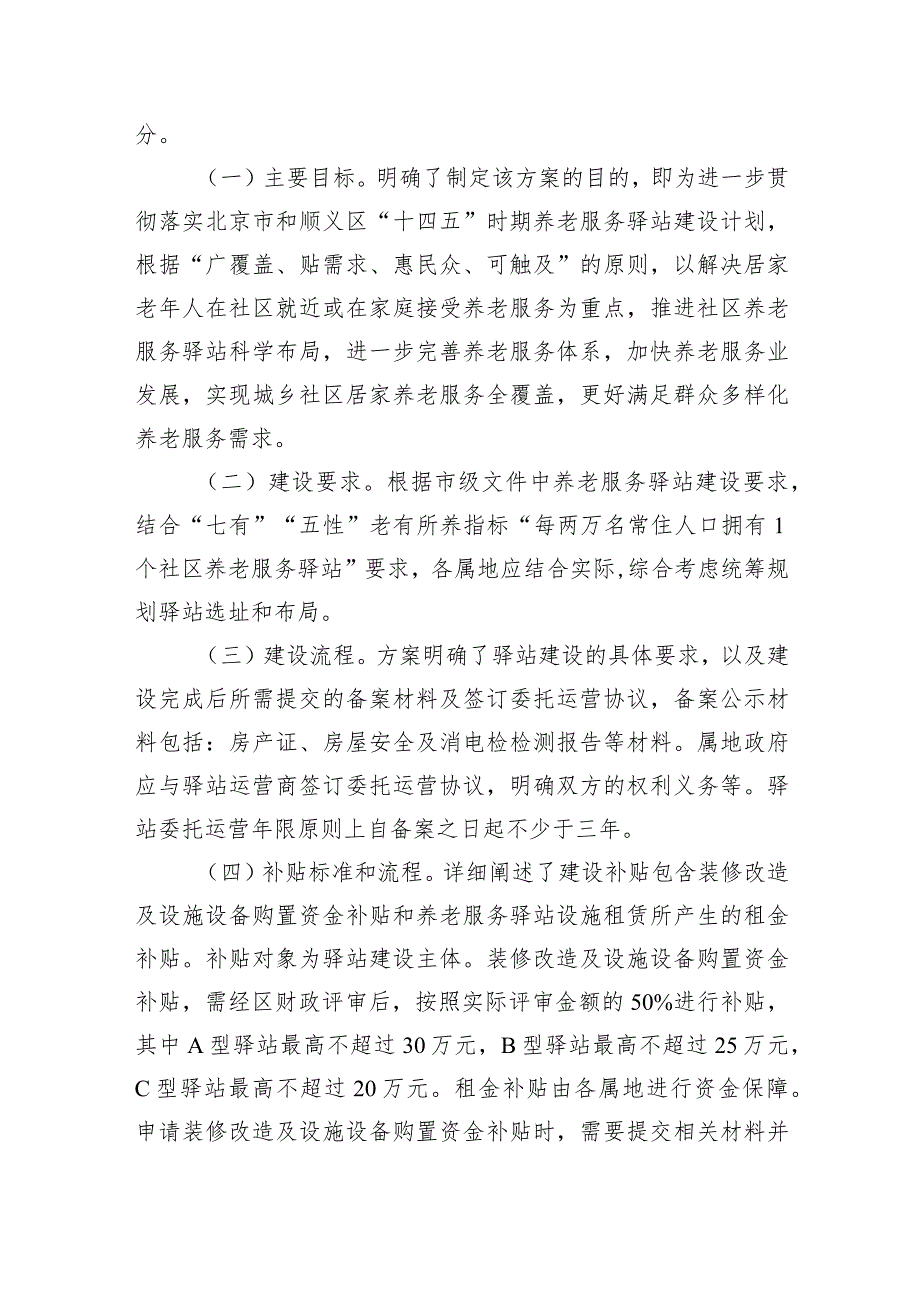 分。

（一）主要目标。明确了制定该方案的目的，即为进一步贯彻落实北京市和顺义区“十四五”时期养老服务驿站建设计划，根据“广覆盖、贴需求、惠民众、可触及”的原则，以解决居家老年人在社区就近或在家庭接受养老服务为重点，推进社区养老服务驿站科学布局，进一步完善养老服务体系，加快养老服务业发展，实现城乡社区居家养老服务全覆盖，更好满足群众多样化养老服务需求。

（二）建设要求。根据市级文件中养老服务驿站建设要求，结合“七有”“五性”老有所养指标“每两万名常住人口拥有1个社区养老服务驿站”要求，各属地应结合实际,综合考虑统筹规划驿站选址和布局。

（三）建设流程。方案明确了驿站建设的具体要求，以及建设完成后所需提交的备案材料及签订委托运营协议，备案公示材料包括：房产证、房屋安全及消电检检测报告等材料。属地政府应与驿站运营商签订委托运营协议，明确双方的权利义务等。驿站委托运营年限原则上自备案之日起不少于三年。

（四）补贴标准和流程。详细阐述了建设补贴包含装修改造及设施设备购置资金补贴和养老服务驿站设施租赁所产生的租金补贴。补贴对象为驿站建设主体。装修改造及设施设备购置资金补贴，需经区财政评审后，按照实际评审金额的50%进行补贴，其中A型驿站最高不超过30万元，B型驿站最高不超过25万元，C型驿站最高不超过20万元。租金补贴由各属地进行资金保障。申请装修改造及设施设备购置资金补贴时，需要提交相关材料并